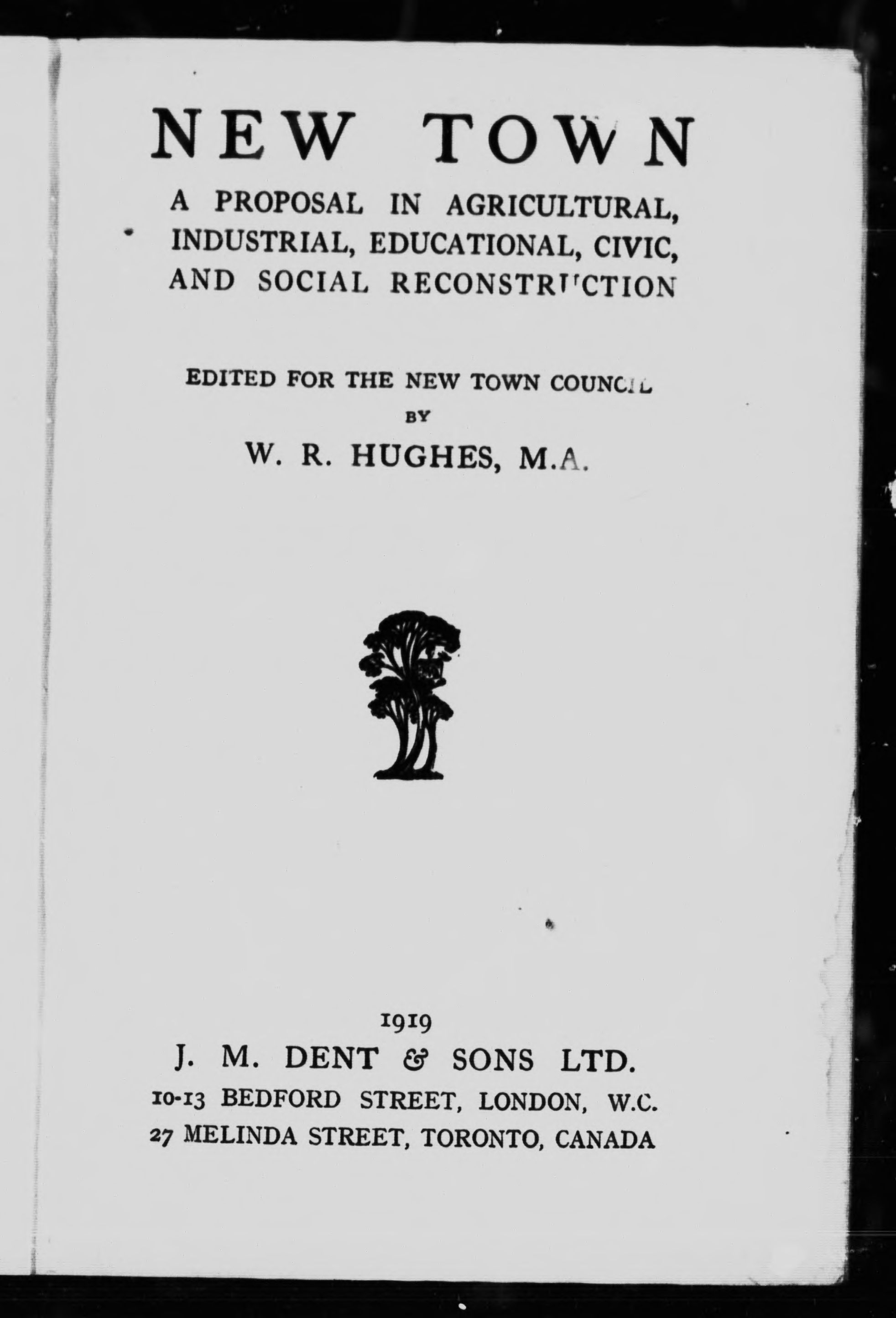 NEW TOWN

A PROPOSAL IN AGRICULTURAL, INDUSTRIAL, EDUCATIONAL, CIVIC, AND SOCIAL RECONSTRUCTION

EDITED FOR THE NEW TOWN COUNCIL
BY
W. R. HUGHES, M.A.

1919
J. M. DENT & SONS LTD.
10-13 BEDFORD STREET, LONDON, W.C.
27 MELINDA STREET, TORONTO, CANADA